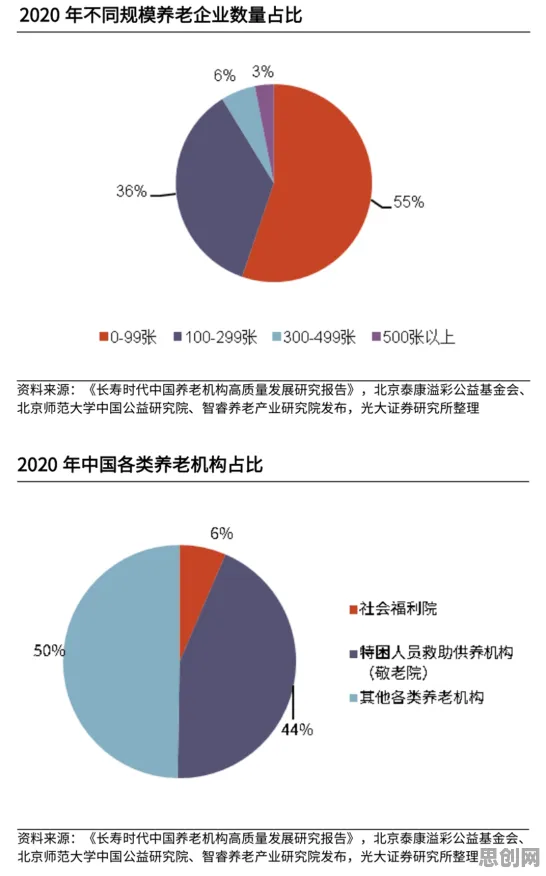 2020 年不同规模养老企业数量占比

6%
3%
36%
55%

0-99张
100-299张
300-499张
500张以上

资料来源：《长寿时代中国养老机构高质量发展研究报告》，北京泰康溢彩公益基金会、北京师范大学中国公益研究院、智睿养老产业研究院发布，光大证券研究所整理

2020 年中国各类养老机构占比

6%
50%
44%

社会福利院
特困人员救助供养机构（敬老院）
其他各类养老机构

资料来源：《长寿时代中国养老机构高质量发展研究报告》，北京泰康溢彩公益基金会、北京师范大学中国公益研究院、智睿养老产业研究院发布，光大证券研究所整理

思创网